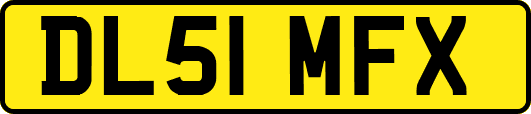 DL51 MFX